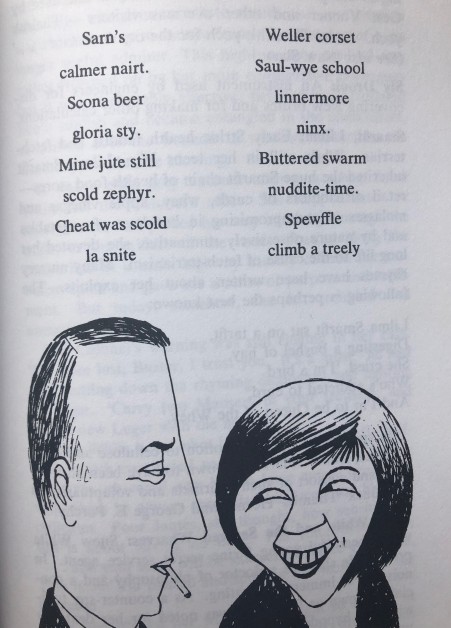 Sarn's

calmer nairt.

Scona beer

gloria sty.

Mine jute still

scold zephyr.

Cheat was scold

la snite

Weller corset

Saul-wye school

linnermore

ninx.

Buttered swarm

nuddite-time.

Spewffle

climb a treely